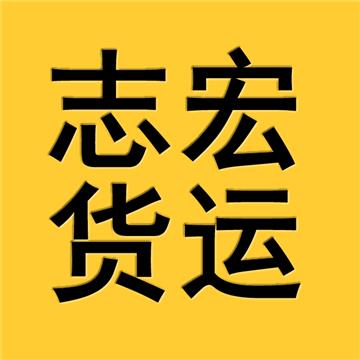 志宏
货运